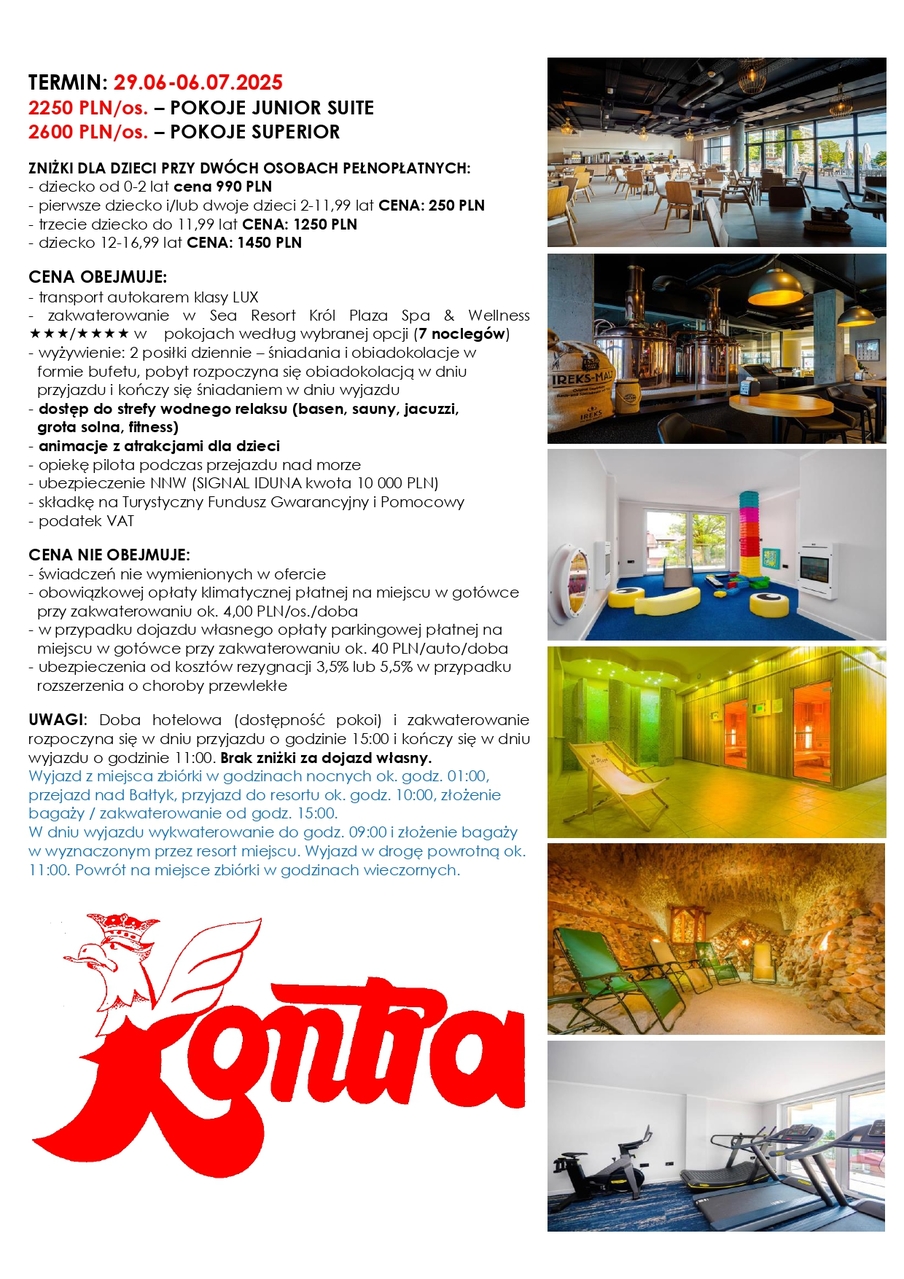 TERMIN: 29.06-06.07.2025
2250 PLN/os. – POKOJE JUNIOR SUITE
2600 PLN/os. – POKOJE SUPERIOR

ZNIŻKI DLA DZIECI PRZY DWÓCH OSOBACH PEŁNOPŁATNYCH:
- dziecko od 0-2 lat cena 990 PLN
- pierwsze dziecko i/lub dwoje dzieci 2-11,99 lat CENA: 250 PLN
- trzecie dziecko do 11,99 lat CENA: 1250 PLN
- dziecko 12-16,99 lat CENA: 1450 PLN

CENA OBEJMUJE:
- transport autokarem klasy LUX
- zakwaterowanie w Sea Resort Król Plaza Spa & Wellness ★★★/★★★★ w pokojach według wybranej opcji (7 noclegów)
- wyżywienie: 2 posiłki dziennie – śniadania i obiadokolacje w formie bufetu, pobyt rozpoczyna się obiadokolacją w dniu przyjazdu i kończy się śniadaniem w dniu wyjazdu
- dostęp do strefy wodnego relaksu (basen, sauny, jacuzzi, grota solna, fitness)
- animacje z atrakcjami dla dzieci
- opiekę pilota podczas przejazdu nad morze
- ubezpieczenie NNW (SIGNAL IDUNA kwota 10 000 PLN)
- składkę na Turystyczny Fundusz Gwarancyjny i Pomocowy
- podatek VAT

CENA NIE OBEJMUJE:
- świadczeń nie wymienionych w ofercie
- obowiązkowej opłaty klimatycznej płatnej na miejscu w gotówce przy zakwaterowaniu ok. 4,00 PLN/os./doba
- w przypadku dojazdu własnego opłaty parkingowej płatnej na miejscu w gotówce przy zakwaterowaniu ok. 40 PLN/auto/doba
- ubezpieczenia od kosztów rezygnacji 3,5% lub 5,5% w przypadku rozszerzenia o choroby przewlekłe

UWAGI: Doba hotelowa (dostępność pokoi) i zakwaterowanie rozpoczyna się w dniu przyjazdu o godzinie 15:00 i kończy się w dniu wyjazdu o godzinie 11:00. Brak zniżki za dojazd własny.
Wyjazd z miejsca zbiórki w godzinach nocnych ok. godz. 01:00, przejazd nad Bałtyk, przyjazd do resortu ok. godz. 10:00, złożenie bagaży / zakwaterowanie od godz. 15:00.
W dniu wyjazdu wykwaterowanie do godz. 09:00 i złożenie bagaży w wyznaczonym przez resort miejscu. Wyjazd w drogę powrotną ok. 11:00. Powrót na miejsce zbiórki w godzinach wieczornych.

Kontra

IREKS-MALZ